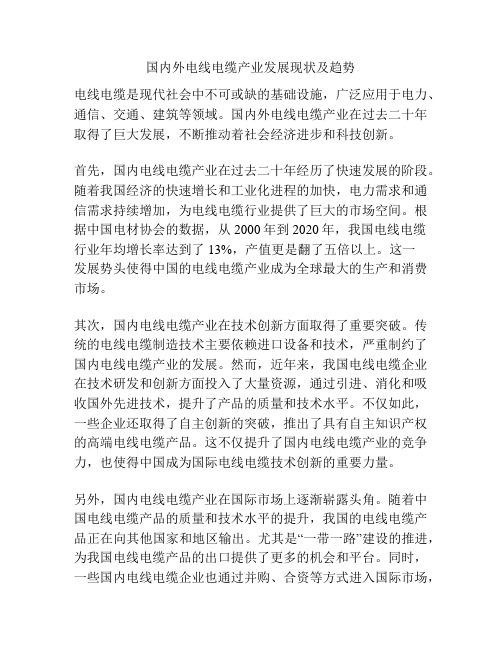 国内外电线电缆产业发展现状及趋势

电线电缆是现代社会中不可或缺的基础设施，广泛应用于电力、通信、交通、建筑等领域。国内外电线电缆产业在过去二十年取得了巨大发展，不断推动着社会经济进步和科技创新。

首先，国内电线电缆产业在过去二十年经历了快速发展的阶段。随着我国经济的快速增长和工业化进程的加快，电力需求和通信需求持续增加，为电线电缆行业提供了巨大的市场空间。根据中国电材协会的数据，从 2000 年到 2020 年，我国电线电缆行业年均增长率达到了 13%，产值更是翻了五倍以上。这一发展势头使得中国的电线电缆产业成为全球最大的生产和消费市场。

其次，国内电线电缆产业在技术创新方面取得了重要突破。传统的电线电缆制造技术主要依赖进口设备和技术，严重制约了国内电线电缆产业的发展。然而，近年来，我国电线电缆企业在技术研发和创新方面投入了大量资源，通过引进、消化和吸收国外先进技术，提升了产品的质量和技术水平。不仅如此，一些企业还取得了自主创新的突破，推出了具有自主知识产权的高端电线电缆产品。这不仅提升了国内电线电缆产业的竞争力，也使得中国成为国际电线电缆技术创新的重要力量。

另外，国内电线电缆产业在国际市场上逐渐崭露头角。随着中国电线电缆产品的质量和技术水平的提升，我国的电线电缆产品正在向其他国家和地区输出。尤其是“一带一路”建设的推进，为我国电线电缆产品的出口提供了更多的机会和平台。同时，一些国内电线电缆企业也通过并购、合资等方式进入国际市场，